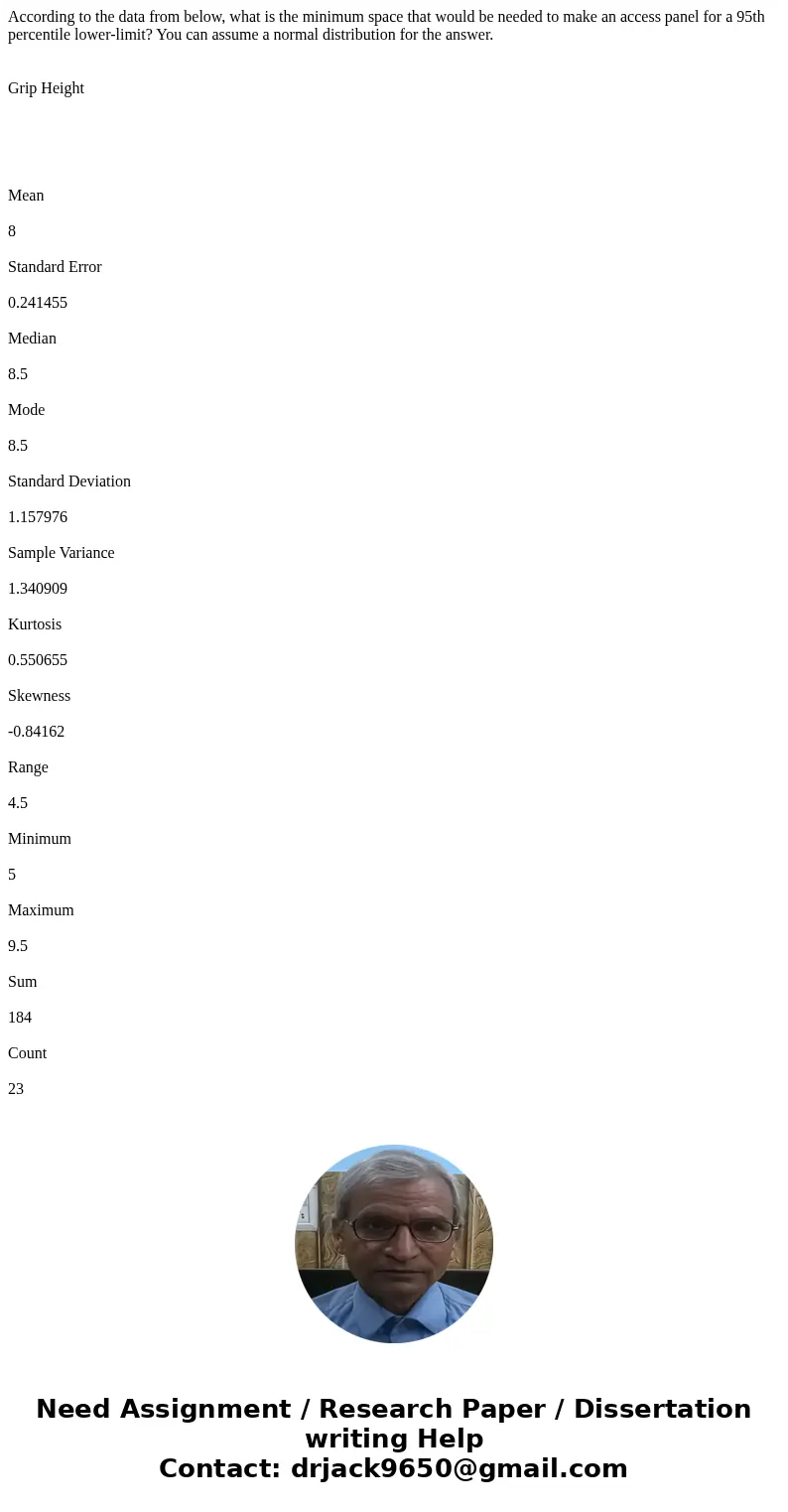 According to the data from below, what is the minimum space that would be needed to make an access panel for a 95th percentile lower-limit? You can assume a normal distribution for the answer.

Grip Height

Mean

8

Standard Error

0.241455

Median

8.5

Mode

8.5

Standard Deviation

1.157976

Sample Variance

1.340909

Kurtosis

0.550655

Skewness

-0.84162

Range

4.5

Minimum

5

Maximum

9.5

Sum

184

Count

23

Need Assignment / Research Paper / Dissertation writing Help
Contact: drjack9650@gmail.com